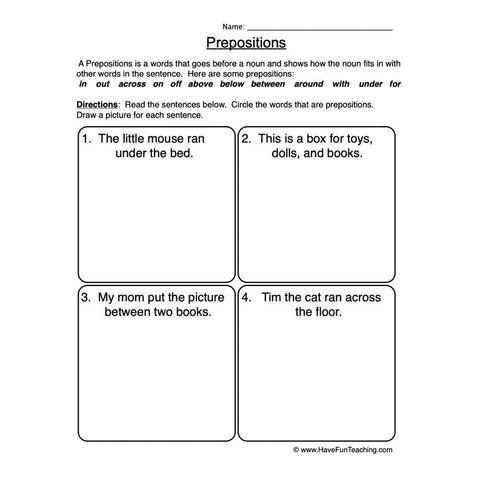 Name: ___________________________

Prepositions

A Prepositions is a words that goes before a noun and shows how the noun fits in with other words in the sentence. Here are some prepositions:
in out across on off above below between around with under for

Directions: Read the sentences below. Circle the words that are prepositions. Draw a picture for each sentence.

1. The little mouse ran under the bed.

2. This is a box for toys, dolls, and books.

3. My mom put the picture between two books.

4. Tim the cat ran across the floor.

© www.HaveFunTeaching.com